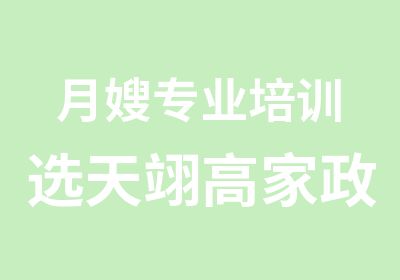 月嫂专业培训
选天翊高家政